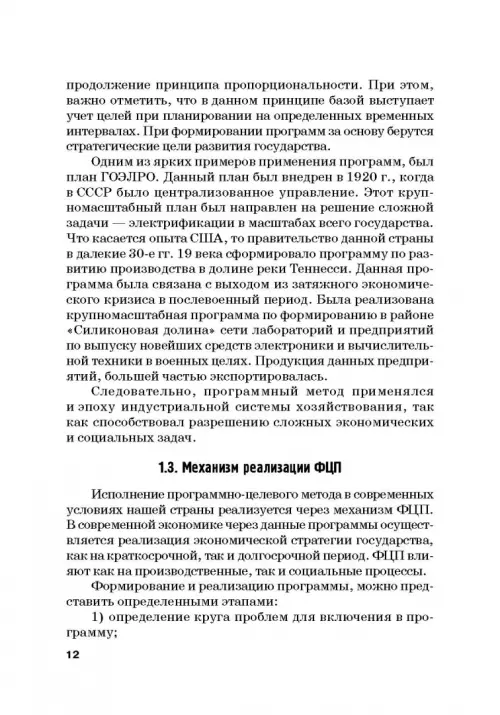 продолжение принципа пропорциональности. При этом, важно отметить, что в данном принципе базой выступает учет целей при планировании на определенных временных интервалах. При формировании программ за основу берутся стратегические цели развития государства.

Одним из ярких примеров применения программ, был план ГОЭЛРО. Данный план был внедрен в 1920 г., когда в СССР было централизованное управление. Этот крупномасштабный план был направлен на решение сложной задачи — электрификации в масштабах всего государства. Что касается опыта США, то правительство данной страны в далекие 30-е гг. 19 века сформировало программу по развитию производства в долине реки Теннесси. Данная программа была связана с выходом из затяжного экономического кризиса в послевоенный период. Была реализована крупномасштабная программа по формированию в районе «Силиконовая долина» сети лабораторий и предприятий по выпуску новейших средств электроники и вычислительной техники в военных целях. Продукция данных предприятий, большей частью экспортировалась.

Следовательно, программный метод применялся и эпоху индустриальной системы хозяйствования, так как способствовал разрешению сложных экономических и социальных задач.

1.3. Механизм реализации ФЦП

Исполнение программно-целевого метода в современных условиях нашей страны реализуется через механизм ФЦП. В современной экономике через данные программы осуществляется реализация экономической стратегии государства, как на краткосрочной, так и долгосрочной период. ФЦП влияют как на производственные, так и социальные процессы.

Формирование и реализацию программы, можно представить определенными этапами:

1) определение круга проблем для включения в программу;

12